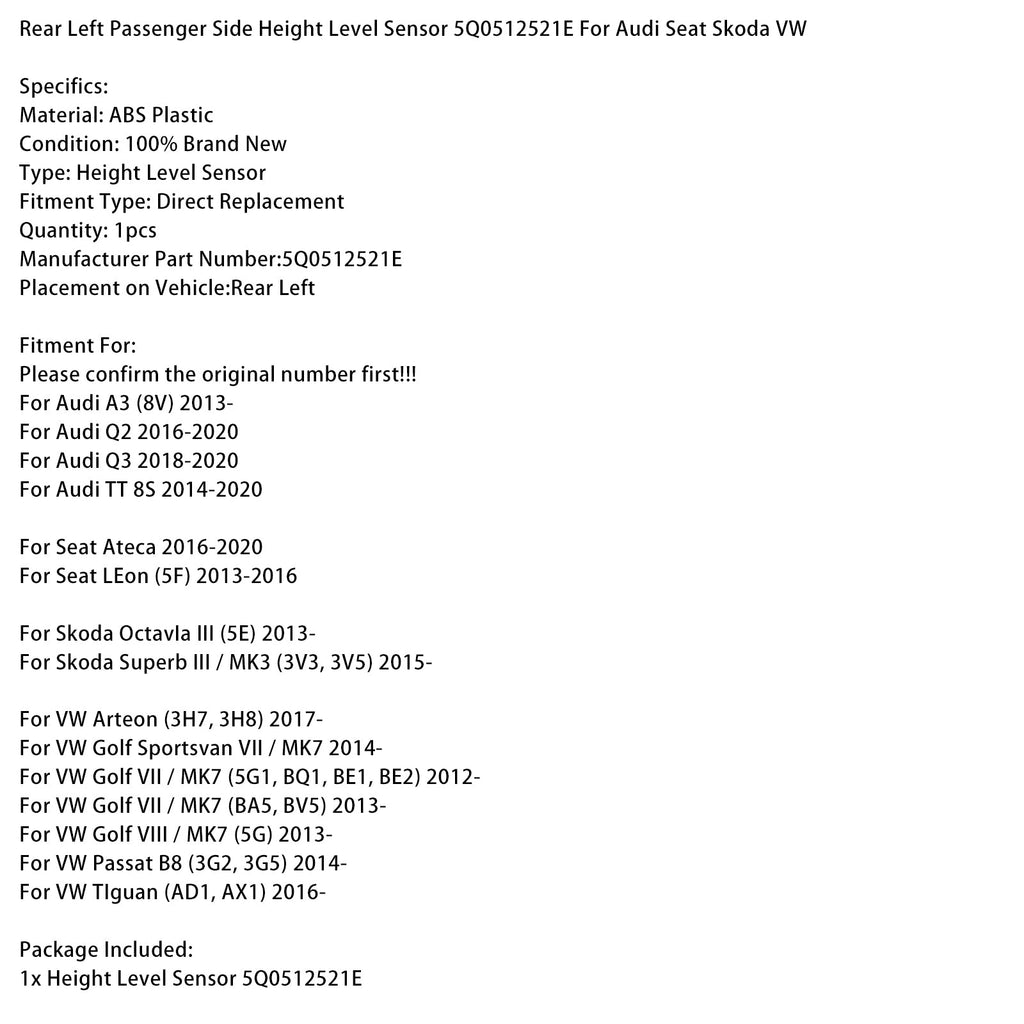 Rear Left Passenger Side Height Level Sensor 5Q0512521E For Audi Seat Skoda VW

Specifics:
Material: ABS Plastic
Condition: 100% Brand New
Type: Height Level Sensor
Fitment Type: Direct Replacement
Quantity: 1pcs
Manufacturer Part Number:5Q0512521E
Placement on Vehicle:Rear Left

Fitment For:
Please confirm the original number first!!!
For Audi A3 (8V) 2013-
For Audi Q2 2016-2020
For Audi Q3 2018-2020
For Audi TT 8S 2014-2020

For Seat Ateca 2016-2020
For Seat LEon (5F) 2013-2016

For Skoda OctavIa III (5E) 2013-
For Skoda Superb III / MK3 (3V3, 3V5) 2015-

For VW Arteon (3H7, 3H8) 2017-
For VW Golf Sportsvan VII / MK7 2014-
For VW Golf VII / MK7 (5G1, BQ1, BE1, BE2) 2012-
For VW Golf VII / MK7 (BA5, BV5) 2013-
For VW Golf VIII / MK7 (5G) 2013-
For VW Passat B8 (3G2, 3G5) 2014-
For VW TIguan (AD1, AX1) 2016-

Package Included:
1x Height Level Sensor 5Q0512521E